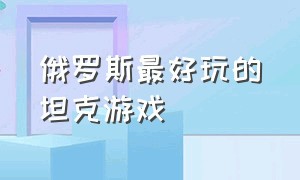 俄罗斯最好玩的坦克游戏